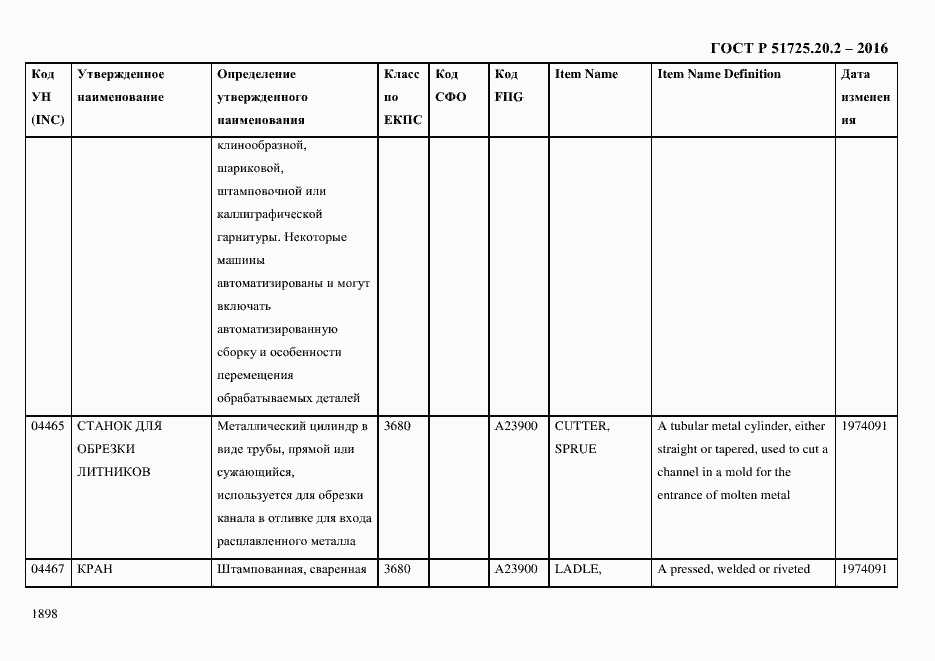 ГОСТ Р 51725.20.2 – 2016

| Код УН (INC) | Утвержденное наименование | Определение утвержденного наименования | Класс по ЕКПС | Код СФО | Код FIIG | Item Name | Item Name Definition | Дата изменения |
|---|---|---|---|---|---|---|---|---|
| | | клинообразной, шариковой, штамповочной или каллиграфической гарнитуры. Некоторые машины автоматизированы и могут включать автоматизированную сборку и особенности перемещения обрабатываемых деталей | | | | | | |
| 04465 | СТАНОК ДЛЯ ОБРЕЗКИ ЛИТНИКОВ | Металлический цилиндр в виде трубы, прямой или сужающийся, используется для обрезки канала в отливке для входа расплавленного металла | 3680 | | A23900 | CUTTER, SPRUE | A tubular metal cylinder, either straight or tapered, used to cut a channel in a mold for the entrance of molten metal | 1974091 |
| 04467 | КРАН | Штампованная, сваренная | 3680 | | A23900 | LADLE, | A pressed, welded or riveted | 1974091 |

1898